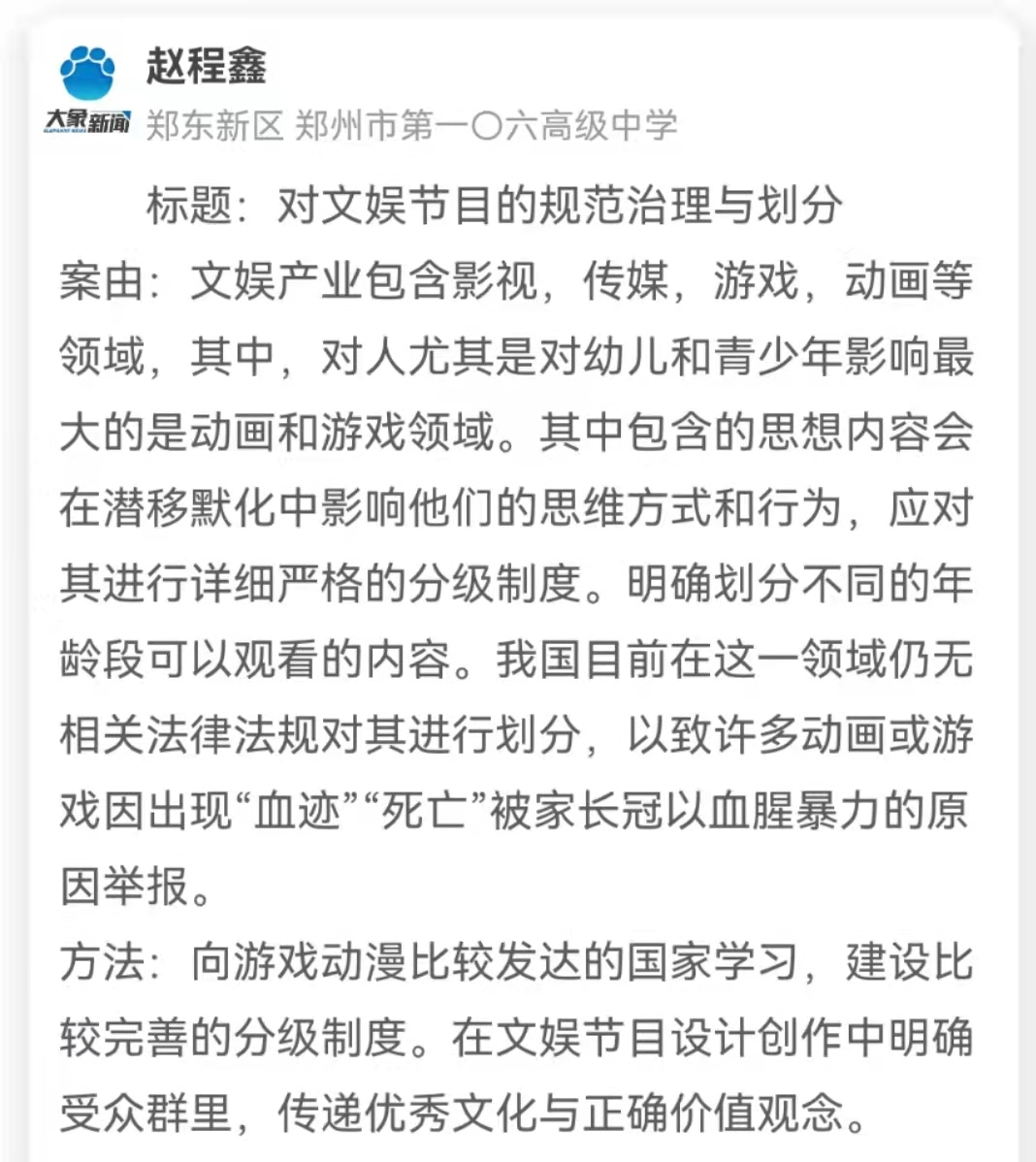 大象新闻

赵程鑫

郑东新区 郑州市第一〇六高级中学

标题：对文娱节目的规范治理与划分

案由：文娱产业包含影视，传媒，游戏，动画等领域，其中，对人尤其是对幼儿和青少年影响最大的是动画和游戏领域。其中包含的思想内容会在潜移默化中影响他们的思维方式和行为，应对其进行详细严格的分级制度。明确划分不同的年龄段可以观看的内容。我国目前在这一领域仍无相关法律法规对其进行划分，以致许多动画或游戏因出现“血迹”“死亡”被家长冠以血腥暴力的原因举报。

方法：向游戏动漫比较发达的国家学习，建设比较完善的分级制度。在文娱节目设计创作中明确受众群里，传递优秀文化与正确价值观念。